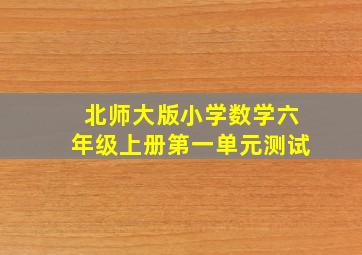 北师大版小学数学六年级上册第一单元测试